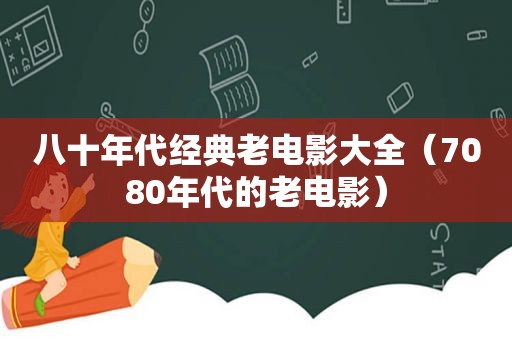 八十年代经典老电影大全（7080年代的老电影）

STAT